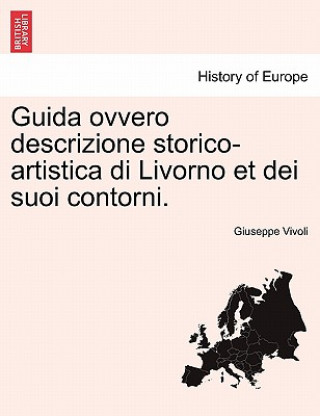 BRITISH LIBRARY

History of Europe

Guida ovvero descrizione storico-artistica di Livorno et dei suoi contorni.

Giuseppe Vivoli